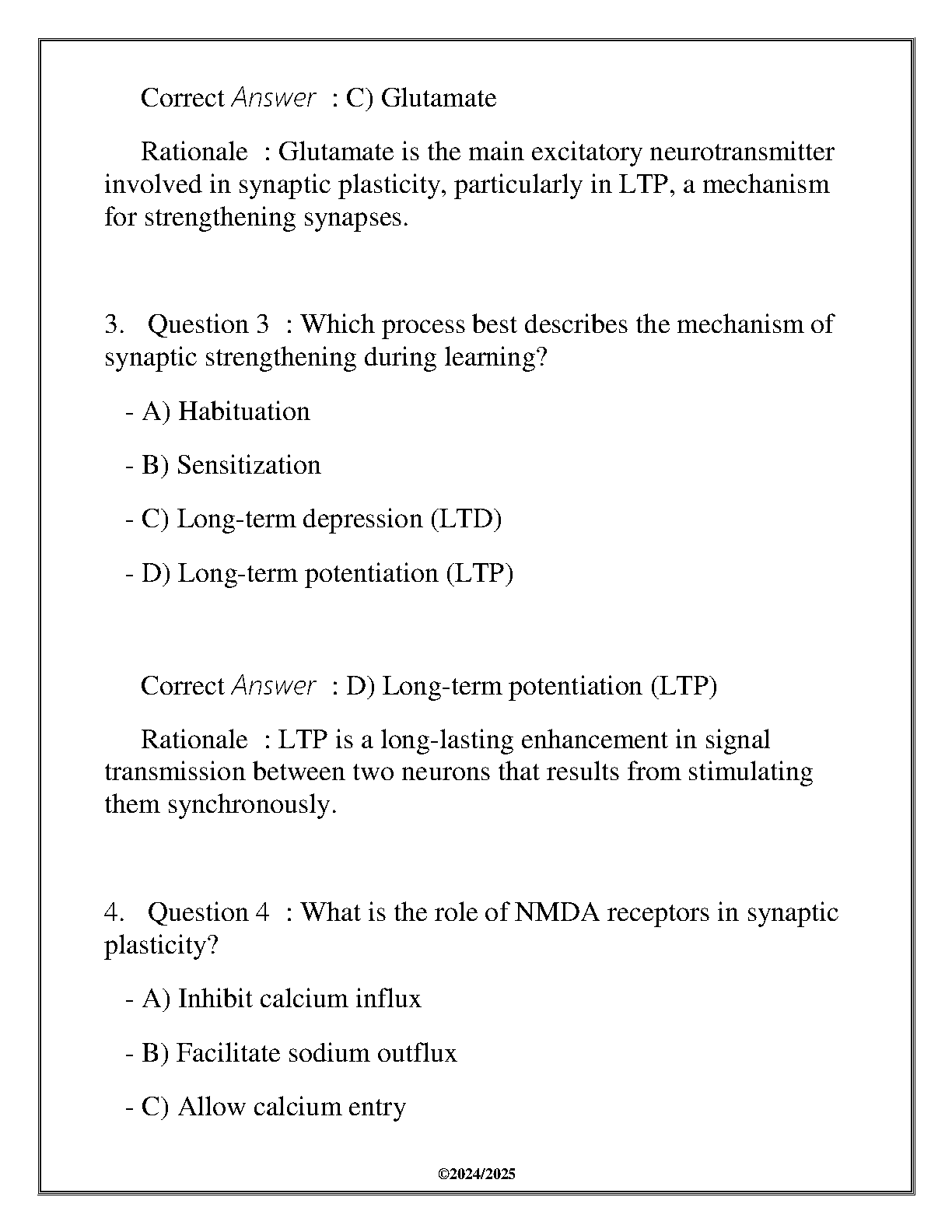 Correct Answer : C) Glutamate

Rationale : Glutamate is the main excitatory neurotransmitter involved in synaptic plasticity, particularly in LTP, a mechanism for strengthening synapses.

3. Question 3 : Which process best describes the mechanism of synaptic strengthening during learning?

- A) Habituation

- B) Sensitization

- C) Long-term depression (LTD)

- D) Long-term potentiation (LTP)

Correct Answer : D) Long-term potentiation (LTP)

Rationale : LTP is a long-lasting enhancement in signal transmission between two neurons that results from stimulating them synchronously.

4. Question 4 : What is the role of NMDA receptors in synaptic plasticity?

- A) Inhibit calcium influx

- B) Facilitate sodium outflux

- C) Allow calcium entry

©2024/2025